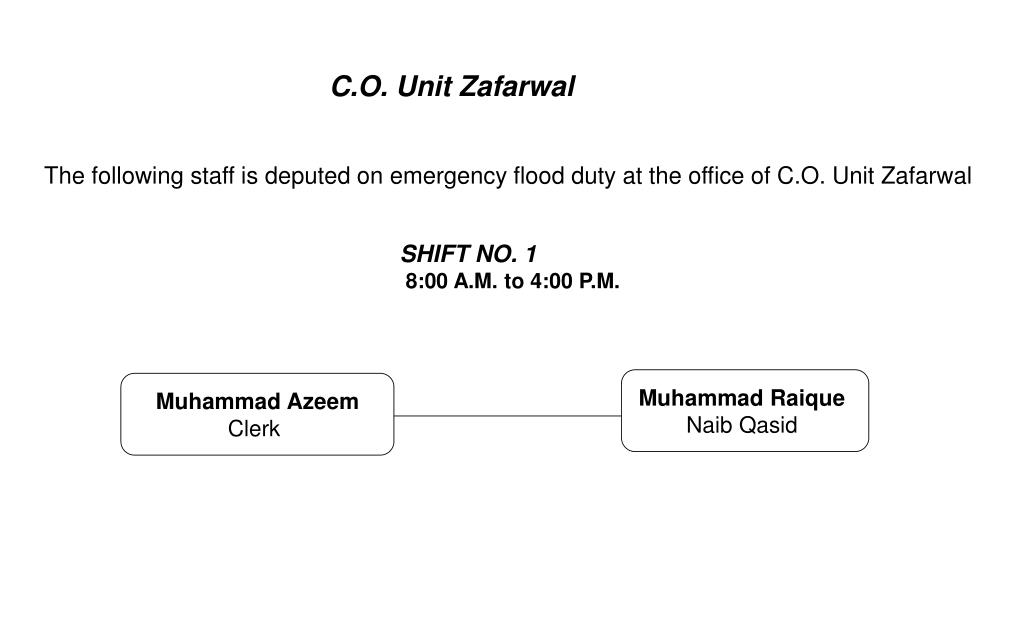 C.O. Unit Zafarwal

The following staff is deputed on emergency flood duty at the office of C.O. Unit Zafarwal

SHIFT NO. 1
8:00 A.M. to 4:00 P.M.

Muhammad Azeem
Clerk

Muhammad Raique
Naib Qasid